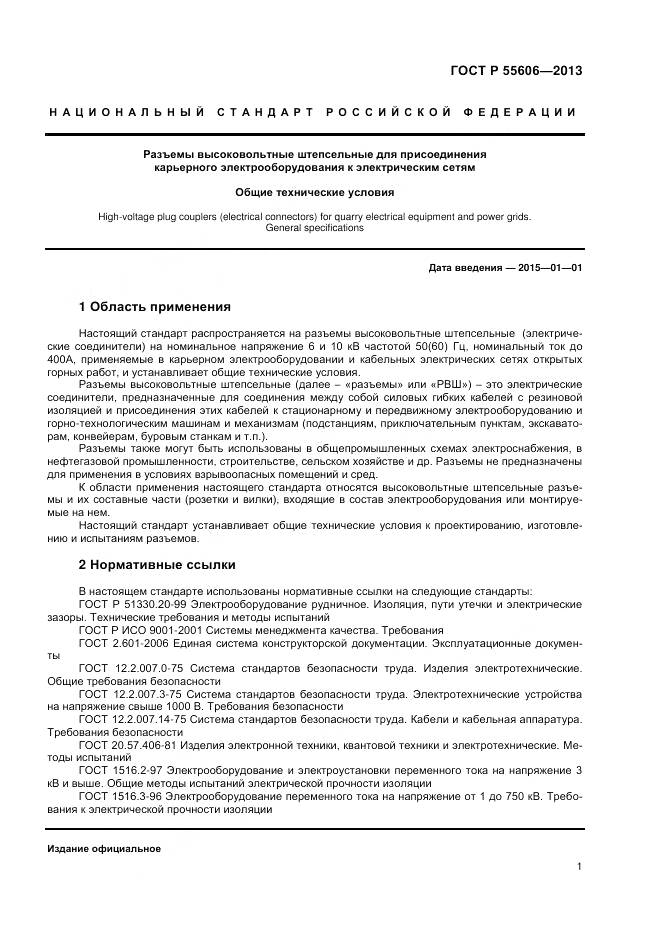 ГОСТ Р 55606—2013

НАЦИОНАЛЬНЫЙ СТАНДАРТ РОССИЙСКОЙ ФЕДЕРАЦИИ

Разъемы высоковольтные штепсельные для присоединения карьерного электрооборудования к электрическим сетям

Общие технические условия

High-voltage plug couplers (electrical connectors) for quarry electrical equipment and power grids. General specifications

Дата введения — 2015—01—01

1 Область применения

Настоящий стандарт распространяется на разъемы высоковольтные штепсельные (электрические соединители) на номинальное напряжение 6 и 10 кВ частотой 50(60) Гц, номинальный ток до 400А, применяемые в карьерном электрооборудовании и кабельных электрических сетях открытых горных работ, и устанавливает общие технические условия.

Разъемы высоковольтные штепсельные (далее – «разъемы» или «РВШ») – это электрические соединители, предназначенные для соединения между собой силовых гибких кабелей с резиновой изоляцией и присоединения этих кабелей к стационарному и передвижному электрооборудованию и горно-технологическим машинам и механизмам (подстанциям, приключательным пунктам, экскаваторам, конвейерам, буровым станкам и т.п.).

Разъемы также могут быть использованы в общепромышленных схемах электроснабжения, в нефтегазовой промышленности, строительстве, сельском хозяйстве и др. Разъемы не предназначены для применения в условиях взрывоопасных помещений и сред.

К области применения настоящего стандарта относятся высоковольтные штепсельные разъемы и их составные части (розетки и вилки), входящие в состав электрооборудования или монтируемые на нем.

Настоящий стандарт устанавливает общие технические условия к проектированию, изготовлению и испытаниям разъемов.

2 Нормативные ссылки

В настоящем стандарте использованы нормативные ссылки на следующие стандарты:

ГОСТ Р 51330.20-99 Электрооборудование рудничное. Изоляция, пути утечки и электрические зазоры. Технические требования и методы испытаний

ГОСТ Р ИСО 9001-2001 Системы менеджмента качества. Требования

ГОСТ 2.601-2006 Единая система конструкторской документации. Эксплуатационные документы

ГОСТ 12.2.007.0-75 Система стандартов безопасности труда. Изделия электротехнические. Общие требования безопасности

ГОСТ 12.2.007.3-75 Система стандартов безопасности труда. Электротехнические устройства на напряжение свыше 1000 В. Требования безопасности

ГОСТ 12.2.007.14-75 Система стандартов безопасности труда. Кабели и кабельная аппаратура. Требования безопасности

ГОСТ 20.57.406-81 Изделия электронной техники, квантовой техники и электротехнические. Методы испытаний

ГОСТ 1516.2-97 Электрооборудование и электроустановки переменного тока на напряжение 3 кВ и выше. Общие методы испытаний электрической прочности изоляции

ГОСТ 1516.3-96 Электрооборудование переменного тока на напряжение от 1 до 750 кВ. Требования к электрической прочности изоляции

Издание официальное

1